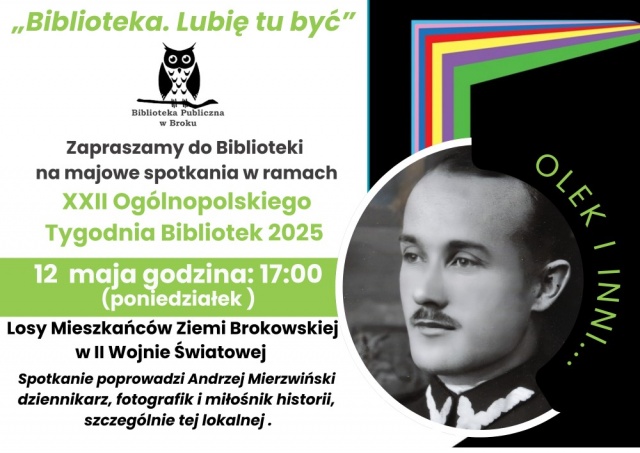 „Biblioteka. Lubię tu być”

Biblioteka Publiczna
w Broku

Zapraszamy do Biblioteki
na majowe spotkania w ramach

XXII Ogólnopolskiego
Tygodnia Bibliotek 2025

12 maja godzina: 17:00
(poniedziałek )

Losy Mieszkańców Ziemi Brokowskiej
w II Wojnie Światowej

Spotkanie poprowadzi Andrzej Mierzwiński
dziennikarz, fotografik i miłośnik historii,
szczególnie tej lokalnej .

OLEK I INNI...